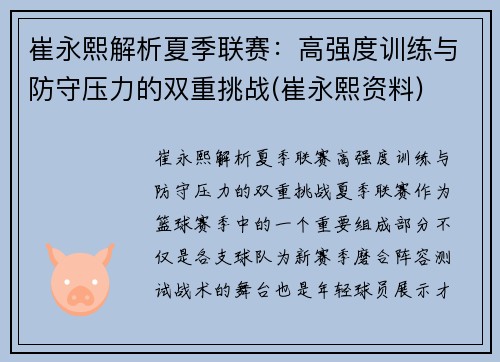 崔永熙解析夏季联赛：高强度训练与防守压力的双重挑战(崔永熙资料)

崔永熙解析夏季联赛高强度训练与防守压力的双重挑战夏季联赛作为篮球赛季中的一个重要组成部分不仅是各支球队为新赛季磨合阵容测试战术的舞台也是年轻球员展示才